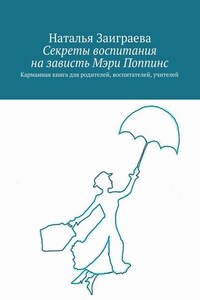 Наталья Заиграева
Секреты воспитания на зависть Мэри Поппинс
Карманная книга для родителей, воспитателей, учителей